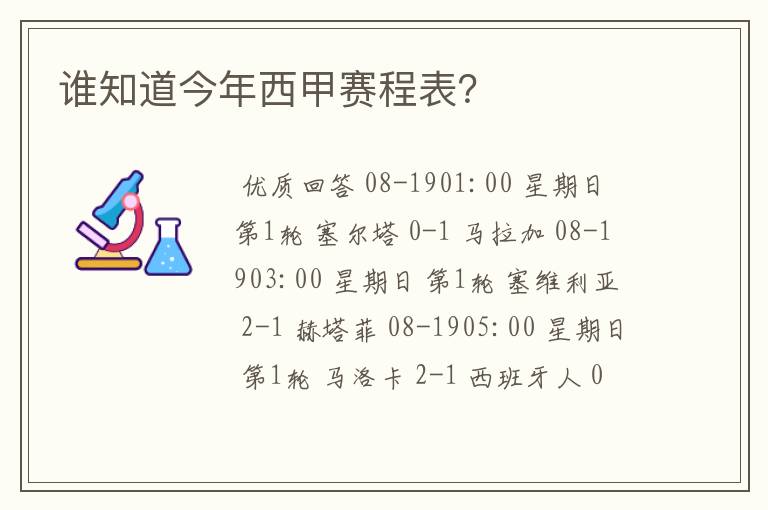 谁知道今年西甲赛程表?

优质回答 08-1901:00 星期日 第1轮 塞尔塔 0-1 马拉加 08-1903:00 星期日 第1轮 塞维利亚 2-1 赫塔菲 08-1905:00 星期日 第1轮 马洛卡 2-1 西班牙人 0